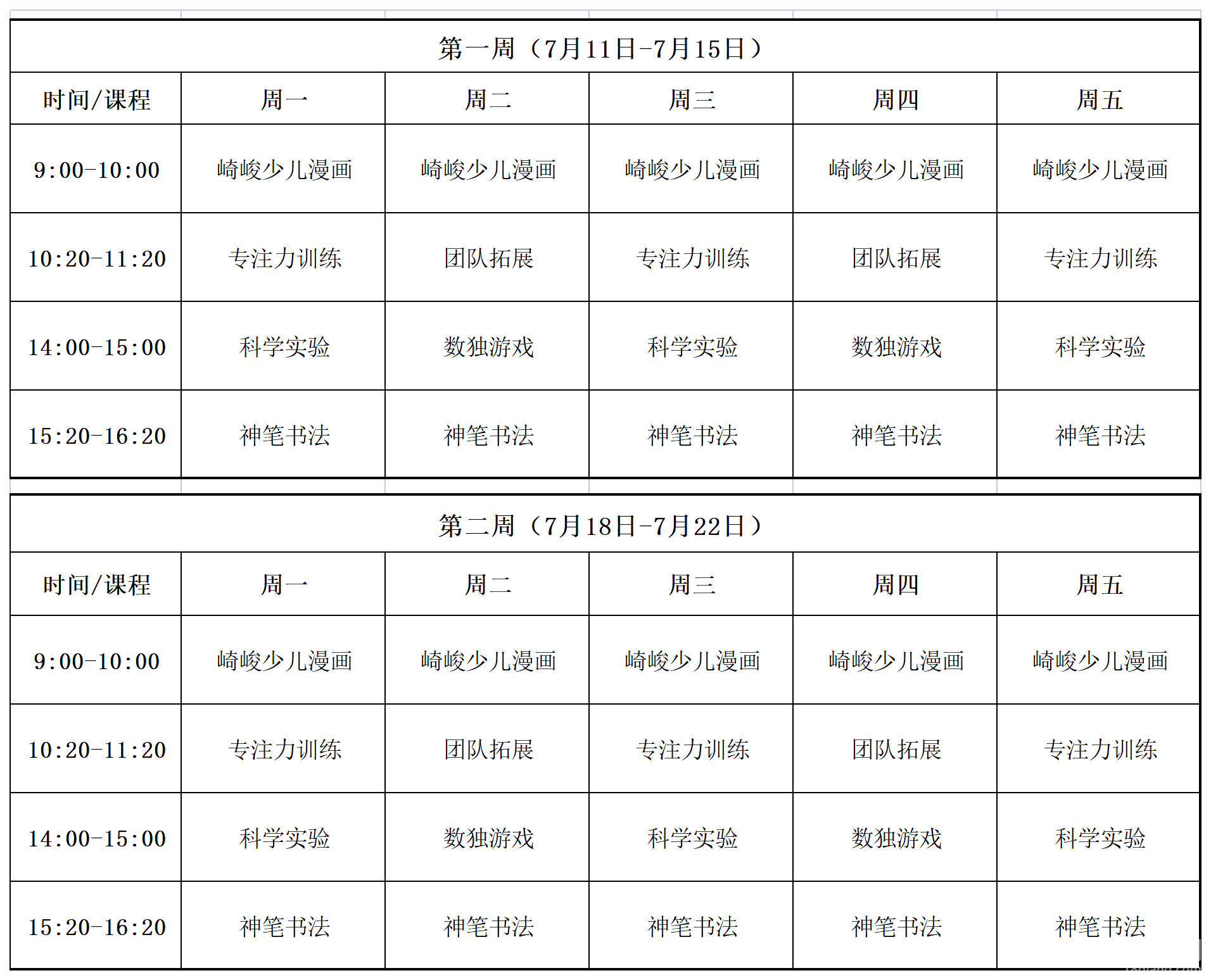 第一周（7月11日-7月15日）

| 时间/课程 | 周一 | 周二 | 周三 | 周四 | 周五 |
|---|---|---|---|---|---|
| 9:00-10:00 | 崎峻少儿漫画 | 崎峻少儿漫画 | 崎峻少儿漫画 | 崎峻少儿漫画 | 崎峻少儿漫画 |
| 10:20-11:20 | 专注力训练 | 团队拓展 | 专注力训练 | 团队拓展 | 专注力训练 |
| 14:00-15:00 | 科学实验 | 数独游戏 | 科学实验 | 数独游戏 | 科学实验 |
| 15:20-16:20 | 神笔书法 | 神笔书法 | 神笔书法 | 神笔书法 | 神笔书法 |

第二周（7月18日-7月22日）

| 时间/课程 | 周一 | 周二 | 周三 | 周四 | 周五 |
|---|---|---|---|---|---|
| 9:00-10:00 | 崎峻少儿漫画 | 崎峻少儿漫画 | 崎峻少儿漫画 | 崎峻少儿漫画 | 崎峻少儿漫画 |
| 10:20-11:20 | 专注力训练 | 团队拓展 | 专注力训练 | 团队拓展 | 专注力训练 |
| 14:00-15:00 | 科学实验 | 数独游戏 | 科学实验 | 数独游戏 | 科学实验 |
| 15:20-16:20 | 神笔书法 | 神笔书法 | 神笔书法 | 神笔书法 | 神笔书法 |